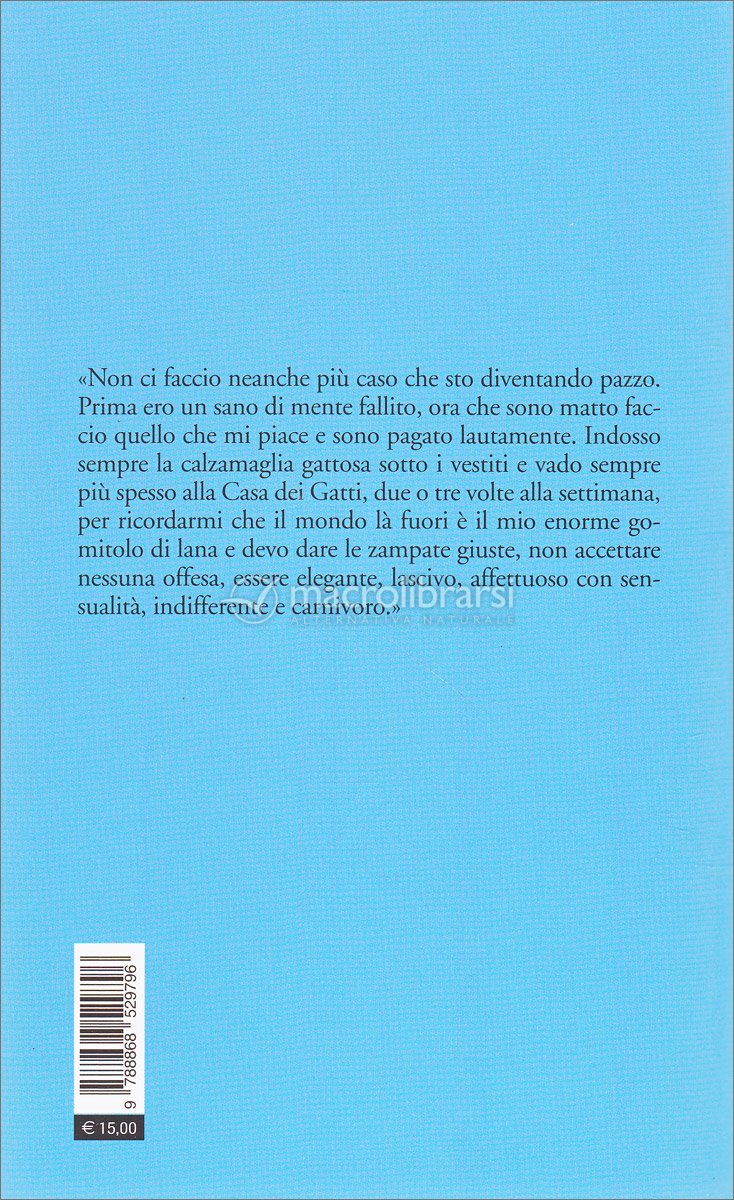 «Non ci faccio neanche più caso che sto diventando pazzo. Prima ero un sano di mente fallito, ora che sono matto faccio quello che mi piace e sono pagato lautamente. Indosso sempre la calzamaglia gattosa sotto i vestiti e vado sempre più spesso alla Casa dei Gatti, due o tre volte alla settimana, per ricordarmi che il mondo là fuori è il mio enorme gomitolo di lana e devo dare le zampate giuste, non accettare nessuna offesa, essere elegante, lascivo, affettuoso con sensualità, indifferente e carnivoro.»

macrolibrarsi
ALTERNATIVA NATURALE

9 788868 529796

€ 15,00